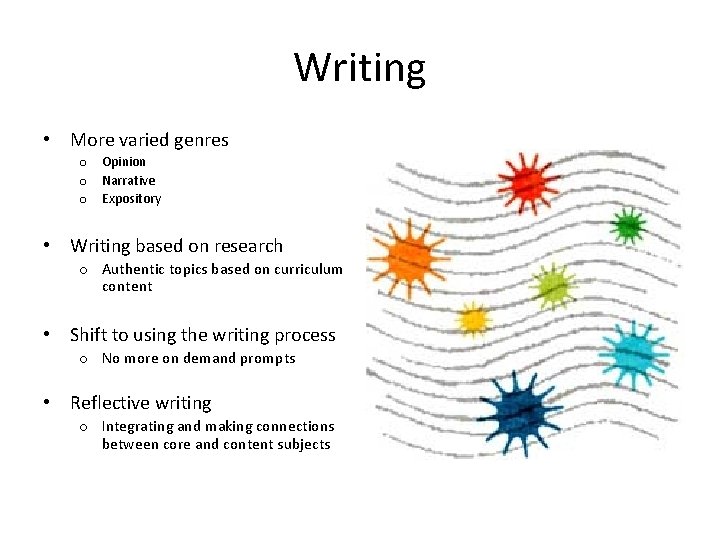 Writing

• More varied genres
  o Opinion
  o Narrative
  o Expository

• Writing based on research
  o Authentic topics based on curriculum content

• Shift to using the writing process
  o No more on demand prompts

• Reflective writing
  o Integrating and making connections between core and content subjects